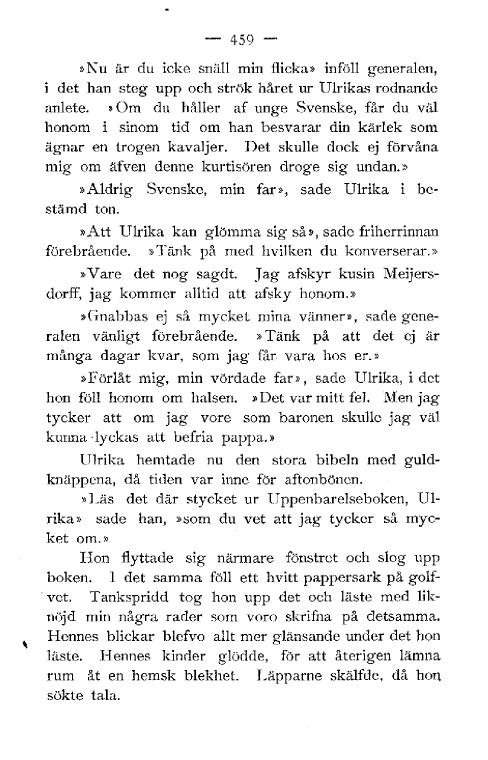 — 459 —

»Nu är du icke snäll min flicka» inföll generalen, i det han steg upp och strök håret ur Ulrikas rodnande anlete. »Om du håller af unge Svenske, får du väl honom i sinom tid om han besvarar din kärlek som ägnar en trogen kavaljer. Det skulle dock ej förvåna mig om äfven denne kurtisören droge sig undan.»

»Aldrig Svenske, min far», sade Ulrika i bestämd ton.

»Att Ulrika kan glömma sig så», sade friherrinnan förebrående. »Tänk på med hvilken du konverserar.»

»Vare det nog sagdt. Jag afskyr kusin Meijersdorff, jag kommer alltid att afsky honom.»

»Gnabbas ej så mycket mina vänner», sade generalen vänligt förebrående. »Tänk på att det ej är många dagar kvar, som jag får vara hos er.»

»Förlåt mig, min vördade far», sade Ulrika, i det hon föll honom om halsen. »Det var mitt fel. Men jag tycker att om jag vore som baronen skulle jag väl kunna lyckas att befria pappa.»

Ulrika hemtade nu den stora bibeln med guldknäppena, då tiden var inne för aftonbönen.

»Läs det där stycket ur Uppenbarelseboken, Ulrika» sade han, »som du vet att jag tycker så mycket om.»

Hon flyttade sig närmare fönstret och slog upp boken. I det samma föll ett hvitt pappersark på golfvet. Tankspridd tog hon upp det och läste med liknöjd min några rader som voro skrifna på detsamma. Hennes blickar blefvo allt mer glänsande under det hon läste. Hennes kinder glödde, för att återigen lämna rum åt en hemsk blekhet. Läpparne skälfde, då hon sökte tala.